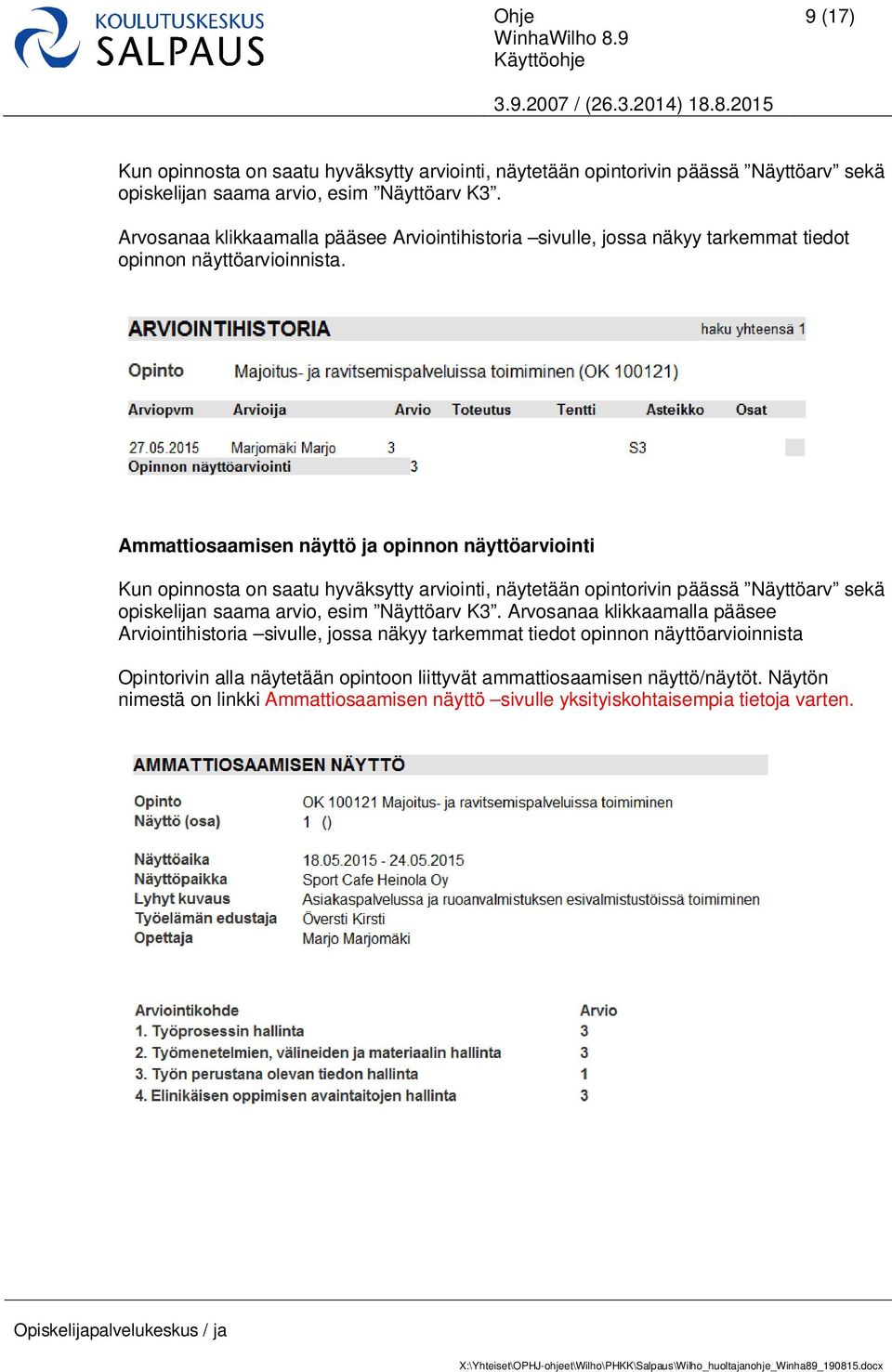 KOULUTUSKESKUS
SALPAUS

Ohje
WinhaWilho 8.9
Käyttöohje

9 (17)

3.9.2007 / (26.3.2014) 18.8.2015

Kun opinnosta on saatu hyväksytty arviointi, näytetään opintorivin päässä ”Näyttöarv” sekä opiskelijan saama arvio, esim ”Näyttöarv K3”.

Arvosanaa klikkaamalla pääsee Arviointihistoria –sivulle, jossa näkyy tarkemmat tiedot opinnon näyttöarvioinnista.

ARVIOINTIHISTORIA

haku yhteensä 1

Opinto Majoitus- ja ravitsemispalveluissa toimiminen (OK 100121)

| Arviopvm | Arvioija | Arvio | Toteutus | Tentti | Asteikko | Osat |
|---|---|---|---|---|---|---|
| 27.05.2015 | Marjomäki Marjo | 3 | | | S3 | |
| Opinnon näyttöarviointi | | 3 | | | | |

Ammattiosaamisen näyttö ja opinnon näyttöarviointi

Kun opinnosta on saatu hyväksytty arviointi, näytetään opintorivin päässä ”Näyttöarv” sekä opiskelijan saama arvio, esim ”Näyttöarv K3”. Arvosanaa klikkaamalla pääsee Arviointihistoria –sivulle, jossa näkyy tarkemmat tiedot opinnon näyttöarvioinnista

Opintorivin alla näytetään opintoon liittyvät ammattiosaamisen näyttö/näytöt. Näytön nimestä on linkki Ammattiosaamisen näyttö –sivulle yksityiskohtaisempia tietoja varten.

AMMATTIOSAAMISEN NÄYTTÖ

Opinto OK 100121 Majoitus- ja ravitsemispalveluissa toimiminen
Näyttö (osa) 1 ()

Näyttöaika 18.05.2015 - 24.05.2015
Näyttöpaikka Sport Cafe Heinola Oy
Lyhyt kuvaus Asiakaspalvelussa ja ruoanvalmistuksen esivalmistustöissä toimiminen
Työelämän edustaja Översti Kirsti
Opettaja Marjo Marjomäki

| Arviointikohde | Arvio |
|---|---|
| 1. Työprosessin hallinta | 3 |
| 2. Työmenetelmien, välineiden ja materiaalin hallinta | 3 |
| 3. Työn perustana olevan tiedon hallinta | 1 |
| 4. Elinikäisen oppimisen avaintaitojen hallinta | 3 |

Opiskelijapalvelukeskus / ja

X:\Yhteiset\OPHJ-ohjeet\Wilho\PHKK\Salpaus\Wilho_huoltajanohje_Winha89_190815.docx